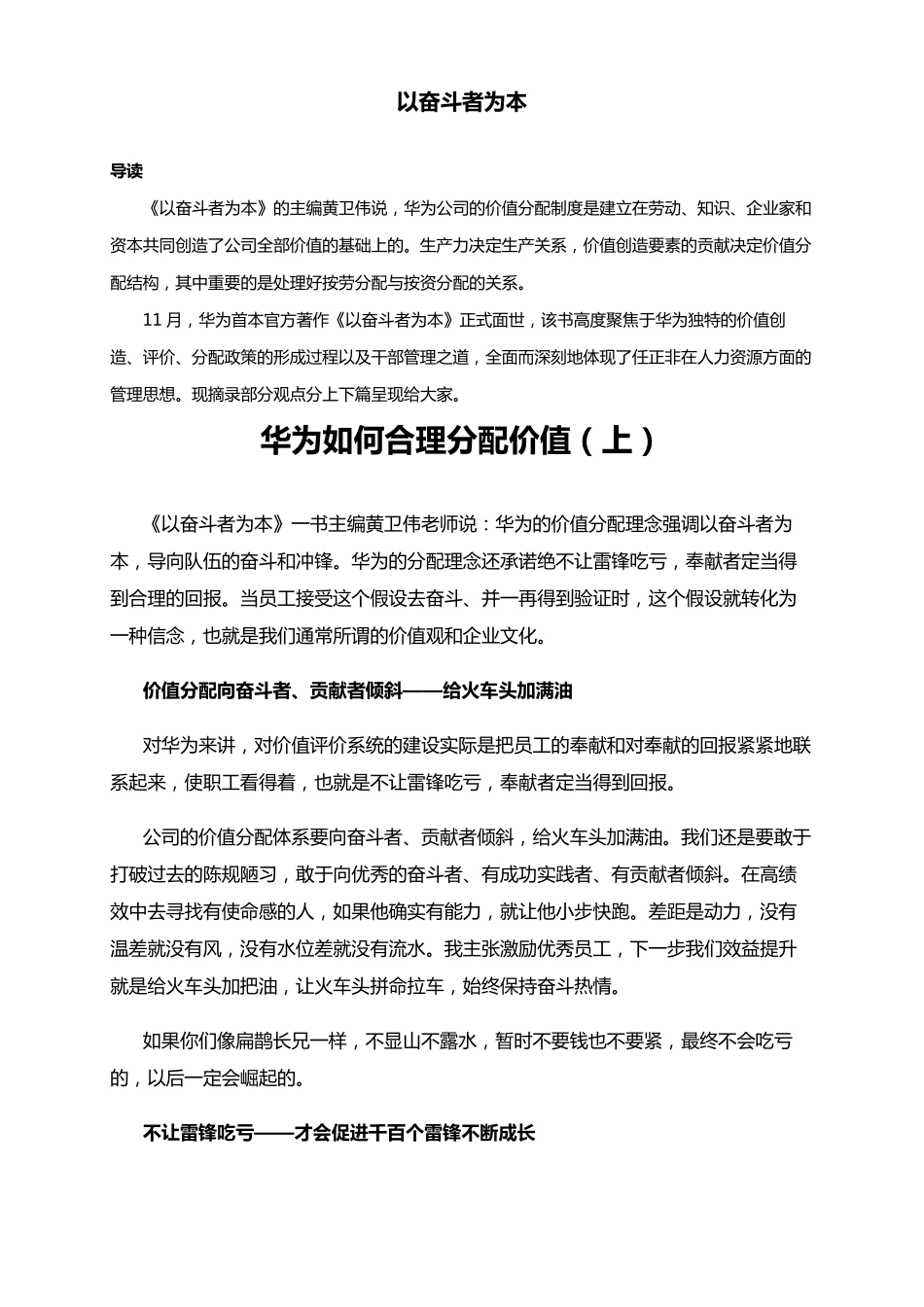 以奋斗者为本

导读

《以奋斗者为本》的主编黄卫伟说，华为公司的价值分配制度是建立在劳动、知识、企业家和资本共同创造了公司全部价值的基础上的。生产力决定生产关系，价值创造要素的贡献决定价值分配结构，其中重要的是处理好按劳分配与按资分配的关系。

11 月，华为首本官方著作《以奋斗者为本》正式面世，该书高度聚焦于华为独特的价值创造、评价、分配政策的形成过程以及干部管理之道，全面而深刻地体现了任正非在人力资源方面的管理思想。现摘录部分观点分上下篇呈现给大家。

华为如何合理分配价值（上）

《以奋斗者为本》一书主编黄卫伟老师说：华为的价值分配理念强调以奋斗者为本，导向队伍的奋斗和冲锋。华为的分配理念还承诺绝不让雷锋吃亏，奉献者定当得到合理的回报。当员工接受这个假设去奋斗、并一再得到验证时，这个假设就转化为一种信念，也就是我们通常所谓的价值观和企业文化。

价值分配向奋斗者、贡献者倾斜——给火车头加满油

对华为来讲，对价值评价系统的建设实际是把员工的奉献和对奉献的回报紧紧地联系起来，使职工看得着，也就是不让雷锋吃亏，奉献者定当得到回报。

公司的价值分配体系要向奋斗者、贡献者倾斜，给火车头加满油。我们还是要敢于打破过去的陈规陋习，敢于向优秀的奋斗者、有成功实践者、有贡献者倾斜。在高绩效中去寻找有使命感的人，如果他确实有能力，就让他小步快跑。差距是动力，没有温差就没有风，没有水位差就没有流水。我主张激励优秀员工，下一步我们效益提升就是给火车头加把油，让火车头拼命拉车，始终保持奋斗热情。

如果你们像扁鹊长兄一样，不显山不露水，暂时不要钱也不要紧，最终不会吃亏的，以后一定会崛起的。

不让雷锋吃亏——才会促进千百个雷锋不断成长